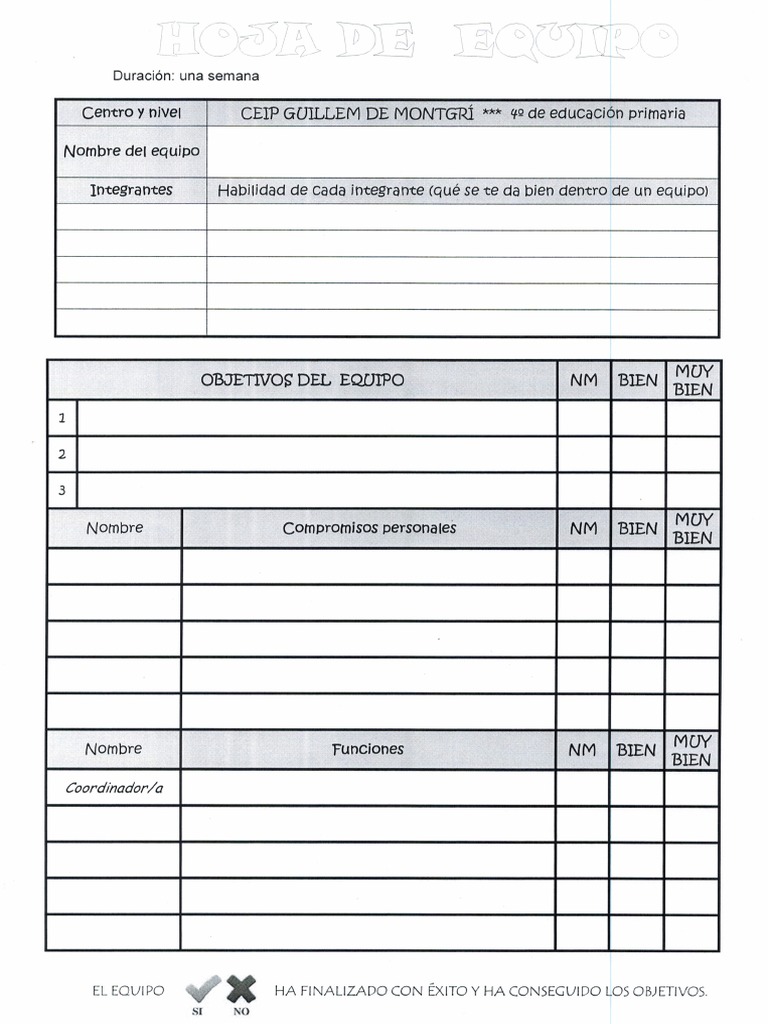 HOJA DE EQUIPO

Duración: una semana

| Centro y nivel | CEIP GUILLEM DE MONTGRÍ *** 4º de educación primaria |
|---|---|
| Nombre del equipo | |
| Integrantes | Habilidad de cada integrante (qué se te da bien dentro de un equipo) |
| | |
| | |
| | |
| | |
| | |

| | OBJETIVOS DEL EQUIPO | NM | BIEN | MUY BIEN |
|---|---|---|---|---|
| 1 | | | | |
| 2 | | | | |
| 3 | | | | |

| Nombre | Compromisos personales | NM | BIEN | MUY BIEN |
|---|---|---|---|---|
| | | | | |
| | | | | |
| | | | | |
| | | | | |
| | | | | |

| Nombre | Funciones | NM | BIEN | MUY BIEN |
|---|---|---|---|---|
| Coordinador/a | | | | |
| | | | | |
| | | | | |
| | | | | |
| | | | | |

EL EQUIPO SI NO HA FINALIZADO CON ÉXITO Y HA CONSEGUIDO LOS OBJETIVOS.